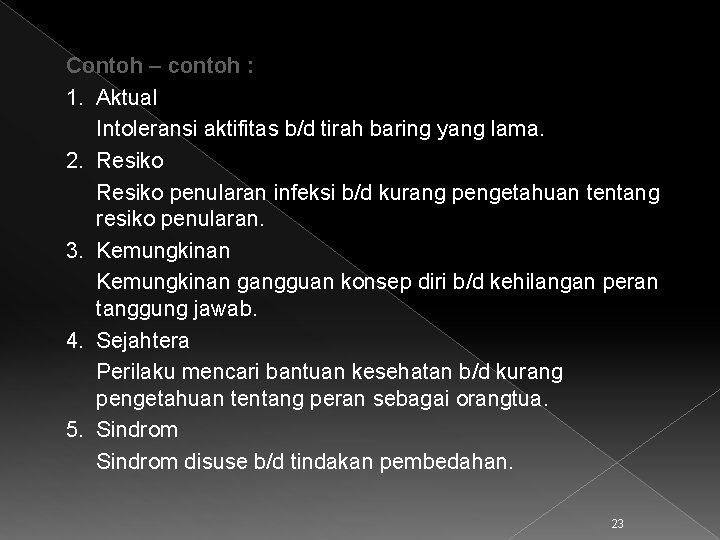 Contoh – contoh :

1. Aktual

Intoleransi aktifitas b/d tirah baring yang lama.

2. Resiko

Resiko penularan infeksi b/d kurang pengetahuan tentang resiko penularan.

3. Kemungkinan

Kemungkinan gangguan konsep diri b/d kehilangan peran tanggung jawab.

4. Sejahtera

Perilaku mencari bantuan kesehatan b/d kurang pengetahuan tentang peran sebagai orangtua.

5. Sindrom

Sindrom disuse b/d tindakan pembedahan.

23